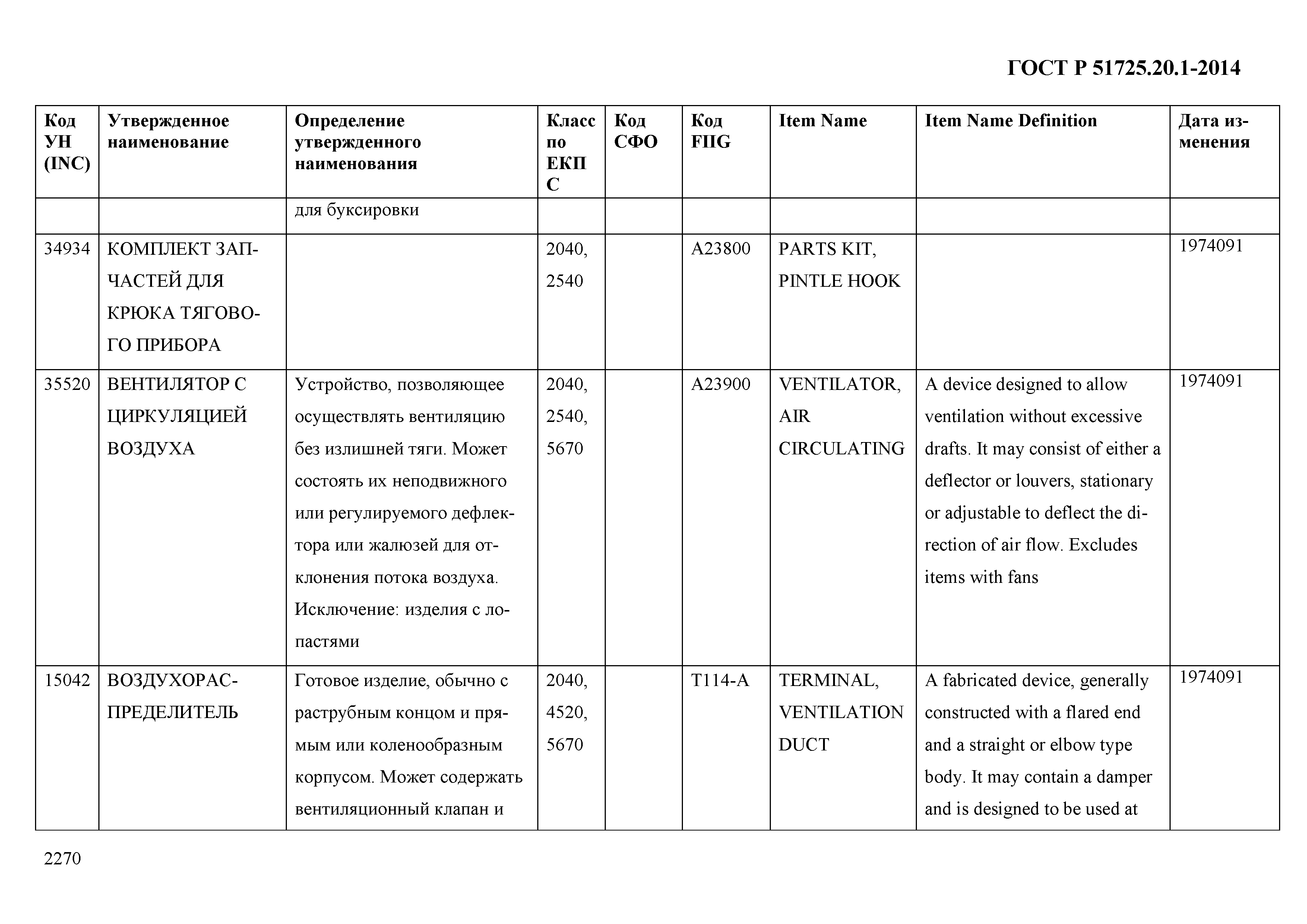 ГОСТ Р 51725.20.1-2014

| Код УН (INC) | Утвержденное наименование | Определение утвержденного наименования | Класс по ЕКПС | Код СФО | Код FIIG | Item Name | Item Name Definition | Дата изменения |
|---|---|---|---|---|---|---|---|---|
| | | для буксировки | | | | | | |
| 34934 | КОМПЛЕКТ ЗАПЧАСТЕЙ ДЛЯ КРЮКА ТЯГОВОГО ПРИБОРА | | 2040, 2540 | | A23800 | PARTS KIT, PINTLE HOOK | | 1974091 |
| 35520 | ВЕНТИЛЯТОР С ЦИРКУЛЯЦИЕЙ ВОЗДУХА | Устройство, позволяющее осуществлять вентиляцию без излишней тяги. Может состоять их неподвижного или регулируемого дефлектора или жалюзей для отклонения потока воздуха. Исключение: изделия с лопастями | 2040, 2540, 5670 | | A23900 | VENTILATOR, AIR CIRCULATING | A device designed to allow ventilation without excessive drafts. It may consist of either a deflector or louvers, stationary or adjustable to deflect the direction of air flow. Excludes items with fans | 1974091 |
| 15042 | ВОЗДУХОРАСПРЕДЕЛИТЕЛЬ | Готовое изделие, обычно с раструбным концом и прямым или коленообразным корпусом. Может содержать вентиляционный клапан и | 2040, 4520, 5670 | | T114-A | TERMINAL, VENTILATION DUCT | A fabricated device, generally constructed with a flared end and a straight or elbow type body. It may contain a damper and is designed to be used at | 1974091 |

2270